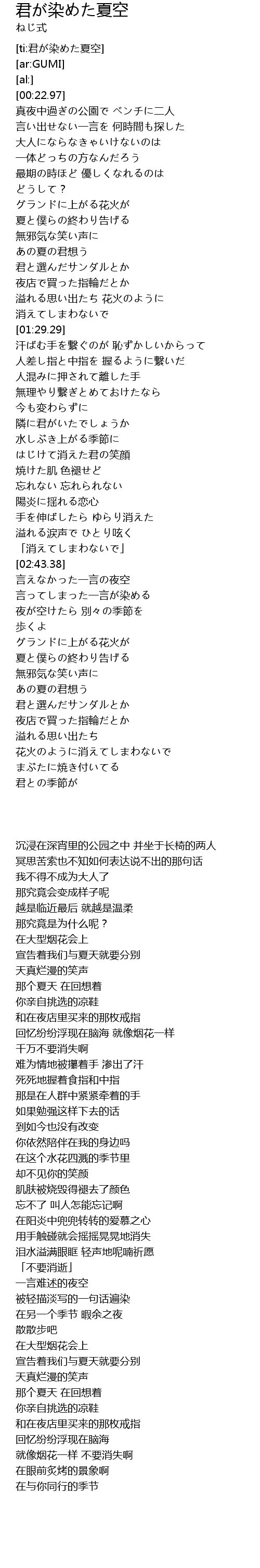 君が染めた夏空
ねじ式

[ti:君が染めた夏空]
[ar:GUMI]
[al:]
[00:22.97]
真夜中過ぎの公園で ベンチに二人
言い出せない一言を 何時間も探した
大人にならなきゃいけないのは
一体どっちの方なんだろう
最期の時ほど 優しくなれるのは
どうして？
グランドに上がる花火が
夏と僕らの終わり告げる
無邪気な笑い声に
あの夏の君想う
君と選んだサンダルとか
夜店で買った指輪だとか
溢れる思い出たち 花火のように
消えてしまわないで
[01:29.29]
汗ばむ手を繋ぐのが 恥ずかしいからって
人差し指と中指を 握るように繋いだ
人混みに押されて離した手
無理やり繋ぎとめておけたなら
今も変わらずに
隣に君がいたでしょうか
水しぶき上がる季節に
はじけて消えた君の笑顔
焼けた肌 色褪せど
忘れない 忘れられない
陽炎に揺れる恋心
手を伸ばしたら ゆらり消えた
溢れる涙声で ひとり呟く
「消えてしまわないで」
[02:43.38]
言えなかった一言の夜空
言ってしまった一言が染める
夜が空けたら 別々の季節を
歩くよ
グランドに上がる花火が
夏と僕らの終わり告げる
無邪気な笑い声に
あの夏の君想う
君と選んだサンダルとか
夜店で買った指輪だとか
溢れる思い出たち
花火のように消えてしまわないで
まぶたに焼き付いてる
君との季節が

沉浸在深宵里的公园之中 并坐于长椅的两人
冥思苦索也不知如何表达说不出的那句话
我不得不成为大人了
那究竟会变成样子呢
越是临近最后 就越是温柔
那究竟是为什么呢？
在大型烟花会上
宣告着我们与夏天就要分别
天真烂漫的笑声
那个夏天 在回想着
你亲自挑选的凉鞋
和在夜店里买来的那枚戒指
回忆纷纷浮现在脑海 就像烟花一样
千万不要消失啊
难为情地被攥着手 渗出了汗
死死地握着食指和中指
那是在人群中紧紧牵着的手
如果勉强这样下去的话
到如今也没有改变
你依然陪伴在我的身边吗
在这个水花四溅的季节里
却不见你的笑颜
肌肤被烧毁得褪去了颜色
忘不了 叫人怎能忘记啊
在阳炎中兜兜转转的爱慕之心
用手触碰就会摇摇晃晃地消失
泪水溢满眼眶 轻声地呢喃祈愿
「不要消逝」
一言难述的夜空
被轻描淡写的一句话遍染
在另一个季节 暇余之夜
散散步吧
在大型烟花会上
宣告着我们与夏天就要分别
天真烂漫的笑声
那个夏天 在回想着
你亲自挑选的凉鞋
和在夜店里买来的那枚戒指
回忆纷纷浮现在脑海
就像烟花一样 不要消失啊
在眼前炙烤的景象啊
在与你同行的季节